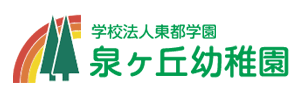 学校法人東都学園
泉ヶ丘幼稚園